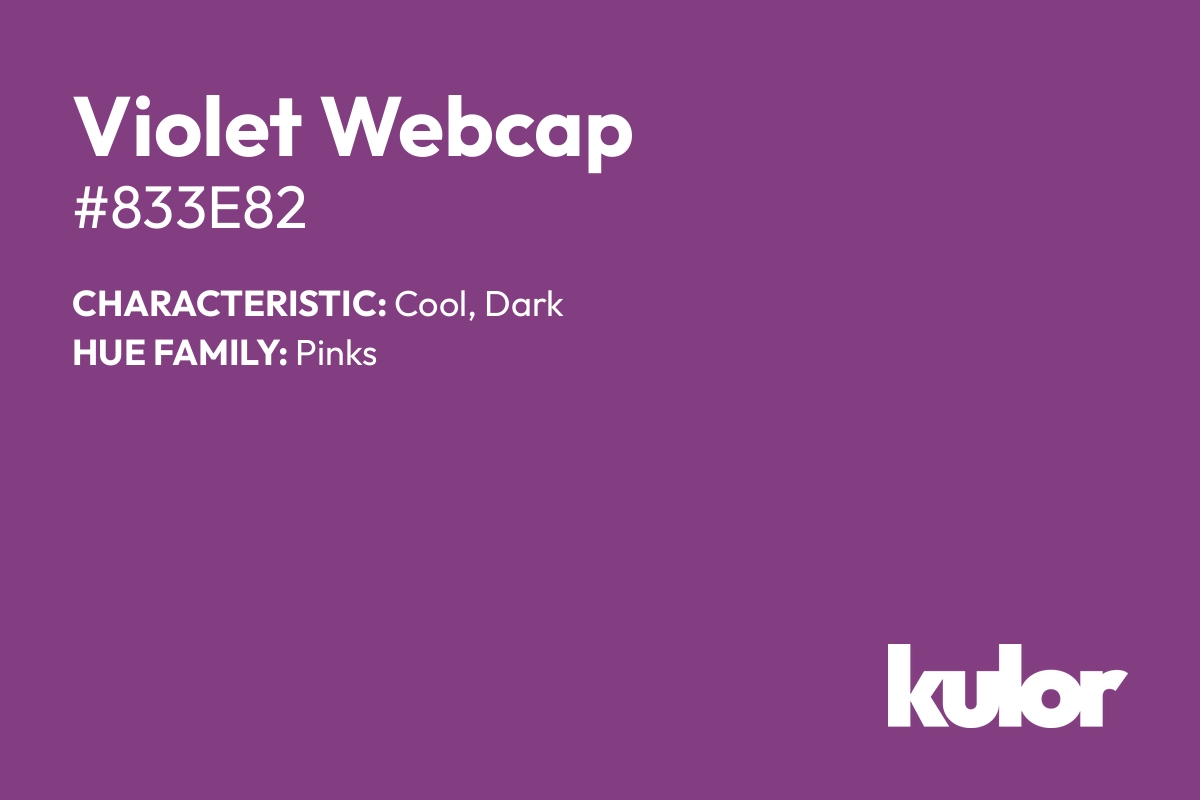 Violet Webcap
#833E82

CHARACTERISTIC: Cool, Dark
HUE FAMILY: Pinks

kulor